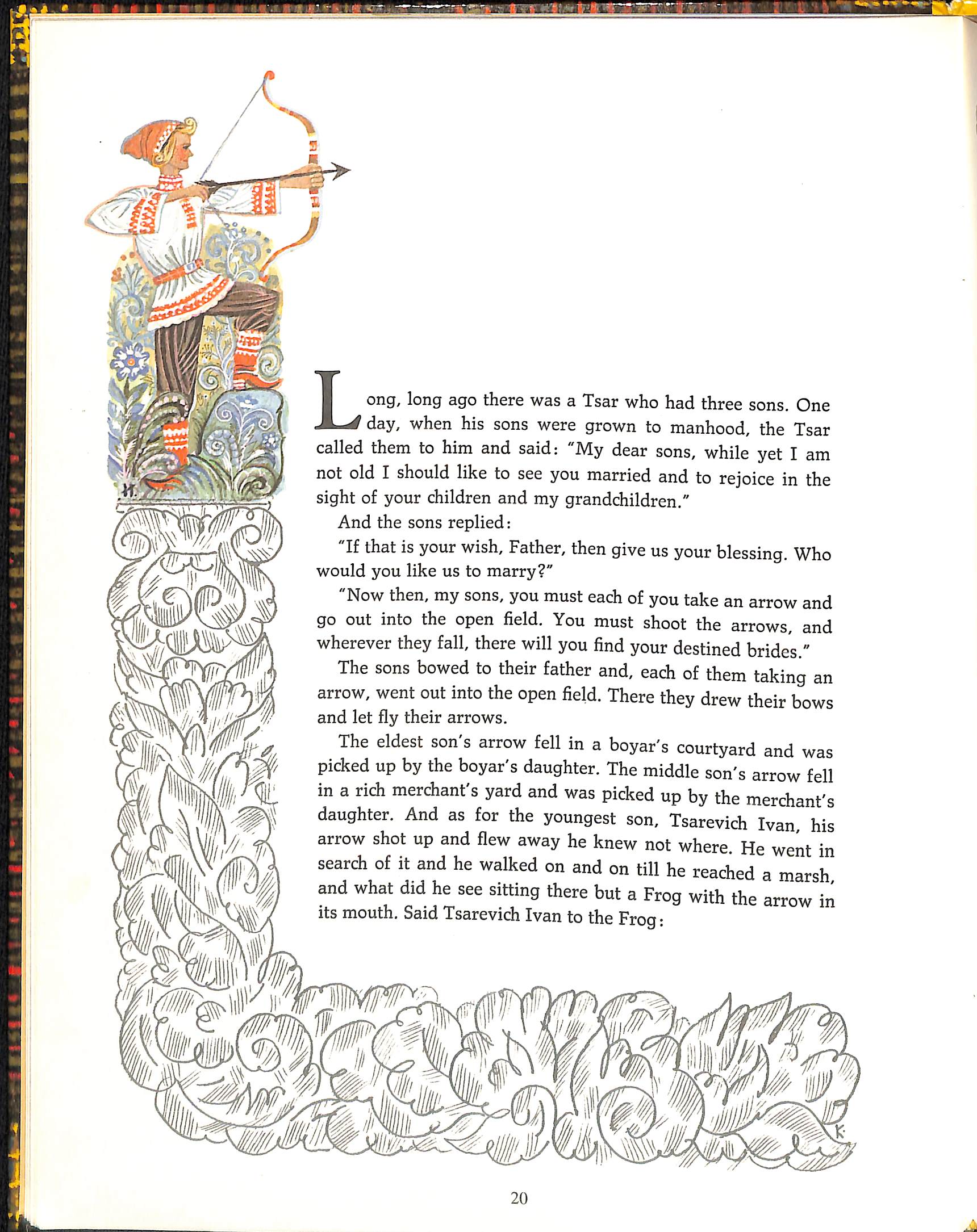 Long, long ago there was a Tsar who had three sons. One day, when his sons were grown to manhood, the Tsar called them to him and said: "My dear sons, while yet I am not old I should like to see you married and to rejoice in the sight of your children and my grandchildren."

And the sons replied:

"If that is your wish, Father, then give us your blessing. Who would you like us to marry?"

"Now then, my sons, you must each of you take an arrow and go out into the open field. You must shoot the arrows, and wherever they fall, there will you find your destined brides."

The sons bowed to their father and, each of them taking an arrow, went out into the open field. There they drew their bows and let fly their arrows.

The eldest son's arrow fell in a boyar's courtyard and was picked up by the boyar's daughter. The middle son's arrow fell in a rich merchant's yard and was picked up by the merchant's daughter. And as for the youngest son, Tsarevich Ivan, his arrow shot up and flew away he knew not where. He went in search of it and he walked on and on till he reached a marsh, and what did he see sitting there but a Frog with the arrow in its mouth. Said Tsarevich Ivan to the Frog:

20